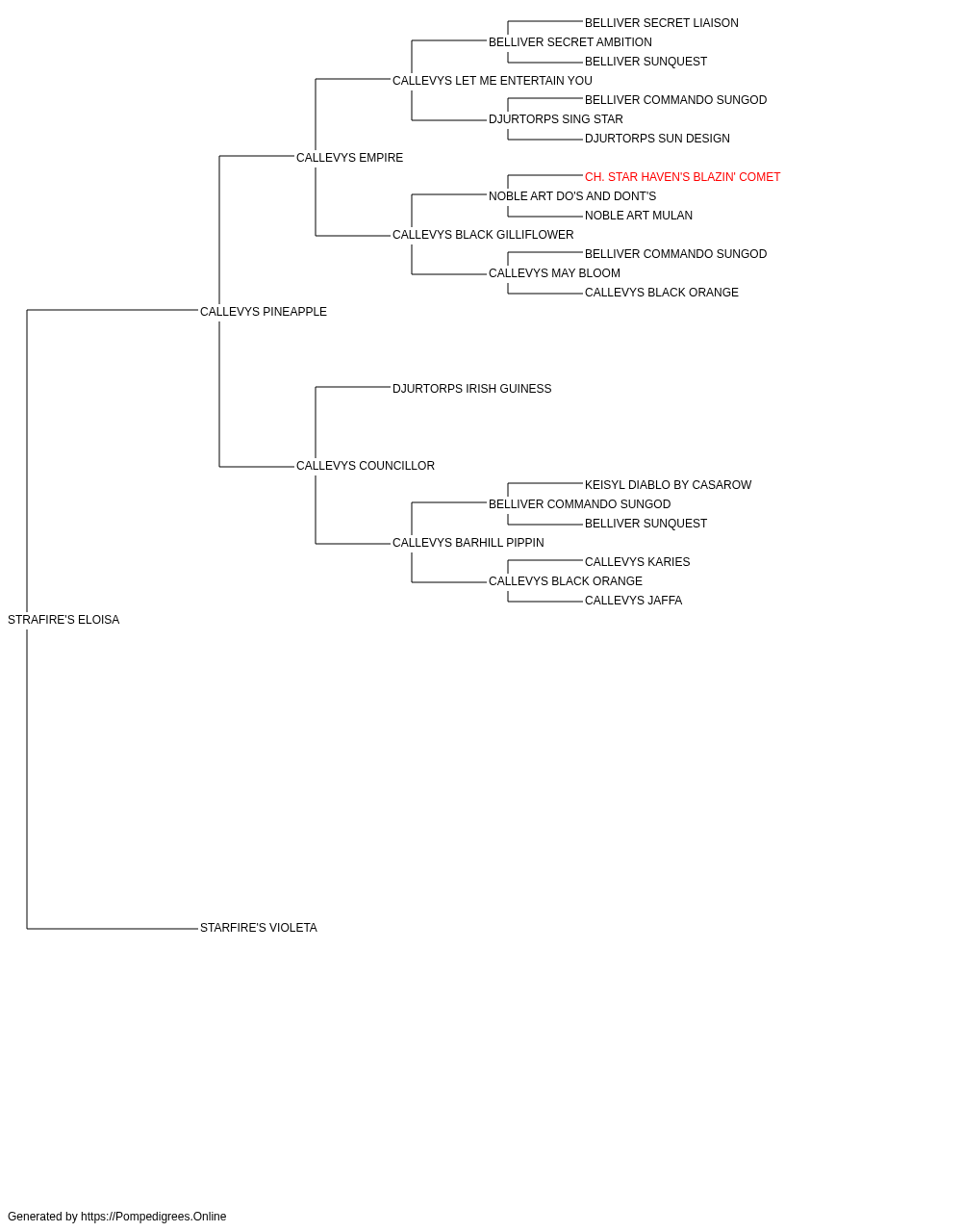 BELLIVER SECRET LIAISON
BELLIVER SECRET AMBITION
BELLIVER SUNQUEST
CALLEVYS LET ME ENTERTAIN YOU
BELLIVER COMMANDO SUNGOD
DJURTORPS SING STAR
DJURTORPS SUN DESIGN
CALLEVYS EMPIRE
CH. STAR HAVEN'S BLAZIN' COMET
NOBLE ART DO'S AND DONT'S
NOBLE ART MULAN
CALLEVYS BLACK GILLIFLOWER
BELLIVER COMMANDO SUNGOD
CALLEVYS MAY BLOOM
CALLEVYS BLACK ORANGE
CALLEVYS PINEAPPLE
DJURTORPS IRISH GUINESS
CALLEVYS COUNCILLOR
KEISYL DIABLO BY CASAROW
BELLIVER COMMANDO SUNGOD
BELLIVER SUNQUEST
CALLEVYS BARHILL PIPPIN
CALLEVYS KARIES
CALLEVYS BLACK ORANGE
CALLEVYS JAFFA
STRAFIRE'S ELOISA
STARFIRE'S VIOLETA

Generated by https://Pompedigrees.Online